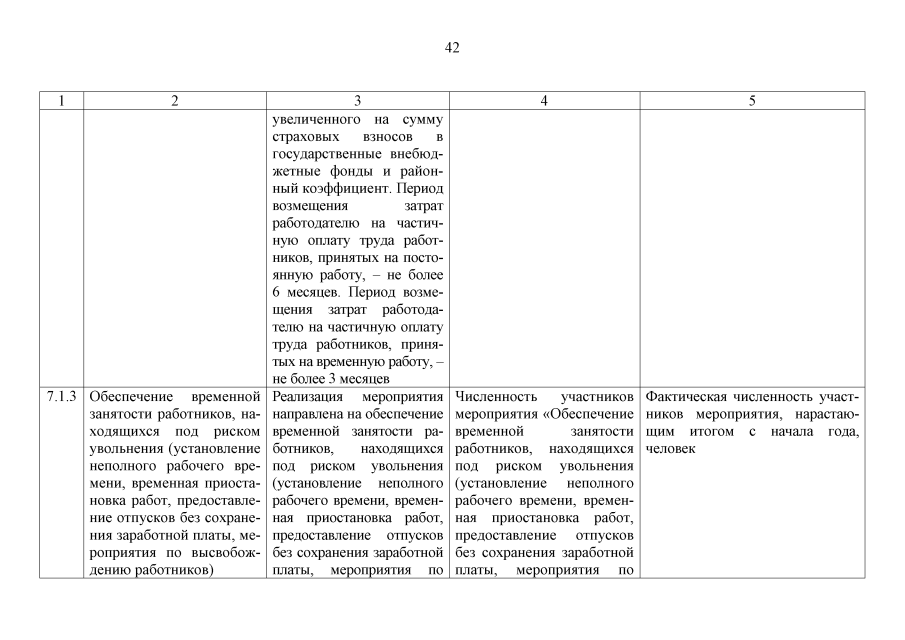 42

| 1 | 2 | 3 | 4 | 5 |
|---|---|---|---|---|
| | | увеличенного на сумму страховых взносов в государственные внебюджетные фонды и районный коэффициент. Период возмещения затрат работодателю на частичную оплату труда работников, принятых на постоянную работу, – не более 6 месяцев. Период возмещения затрат работодателю на частичную оплату труда работников, принятых на временную работу, – не более 3 месяцев | | |
| 7.1.3 | Обеспечение временной занятости работников, находящихся под риском увольнения (установление неполного рабочего времени, временная приостановка работ, предоставление отпусков без сохранения заработной платы, мероприятия по высвобождению работников) | Реализация мероприятия направлена на обеспечение временной занятости работников, находящихся под риском увольнения (установление неполного рабочего времени, временная приостановка работ, предоставление отпусков без сохранения заработной платы, мероприятия по | Численность участников мероприятия «Обеспечение временной занятости работников, находящихся под риском увольнения (установление неполного рабочего времени, временная приостановка работ, предоставление отпусков без сохранения заработной платы, мероприятия по | Фактическая численность участников мероприятия, нарастающим итогом с начала года, человек |